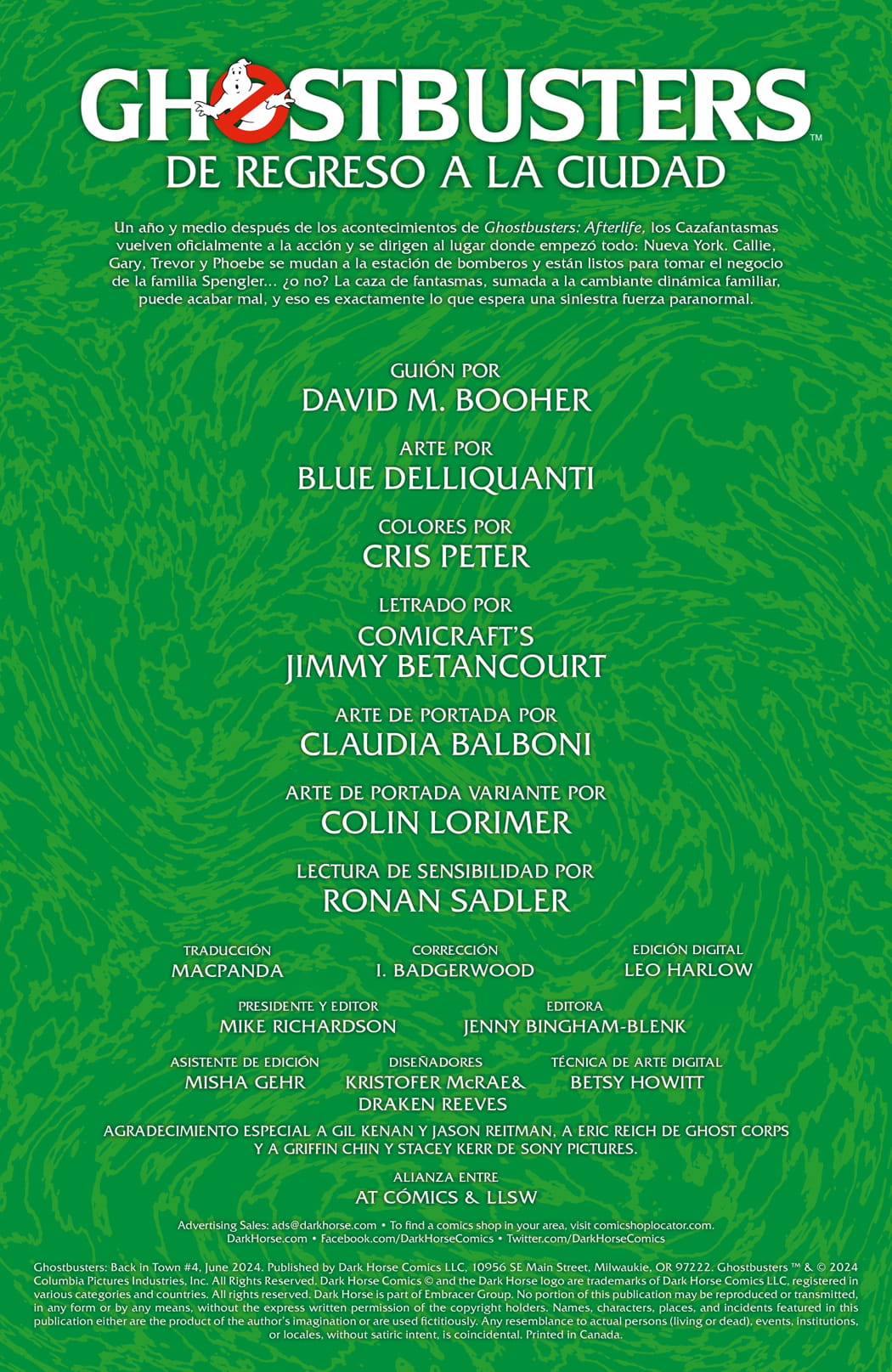 GHOSTBUSTERS™
DE REGRESO A LA CIUDAD

Un año y medio después de los acontecimientos de Ghostbusters: Afterlife, los Cazafantasmas vuelven oficialmente a la acción y se dirigen al lugar donde empezó todo: Nueva York. Callie, Gary, Trevor y Phoebe se mudan a la estación de bomberos y están listos para tomar el negocio de la familia Spengler... ¿o no? La caza de fantasmas, sumada a la cambiante dinámica familiar, puede acabar mal, y eso es exactamente lo que espera una siniestra fuerza paranormal.

GUIÓN POR
DAVID M. BOOHER

ARTE POR
BLUE DELLIQUANTI

COLORES POR
CRIS PETER

LETRADO POR
COMICRAFT'S
JIMMY BETANCOURT

ARTE DE PORTADA POR
CLAUDIA BALBONI

ARTE DE PORTADA VARIANTE POR
COLIN LORIMER

LECTURA DE SENSIBILIDAD POR
RONAN SADLER

TRADUCCIÓN
MACPANDA

CORRECCIÓN
I. BADGERWOOD

EDICIÓN DIGITAL
LEO HARLOW

PRESIDENTE Y EDITOR
MIKE RICHARDSON

EDITORA
JENNY BINGHAM-BLENK

ASISTENTE DE EDICIÓN
MISHA GEHR

DISEÑADORES
KRISTOFER McRAE&
DRAKEN REEVES

TÉCNICA DE ARTE DIGITAL
BETSY HOWITT

AGRADECIMIENTO ESPECIAL A GIL KENAN Y JASON REITMAN, A ERIC REICH DE GHOST CORPS Y A GRIFFIN CHIN Y STACEY KERR DE SONY PICTURES.

ALIANZA ENTRE
AT CÓMICS & LLSW

Advertising Sales: ads@darkhorse.com • To find a comics shop in your area, visit comicshoplocator.com.
DarkHorse.com • Facebook.com/DarkHorseComics • Twitter.com/DarkHorseComics

Ghostbusters: Back in Town #4, June 2024. Published by Dark Horse Comics LLC, 10956 SE Main Street, Milwaukie, OR 97222. Ghostbusters ™ & © 2024 Columbia Pictures Industries, Inc. All Rights Reserved. Dark Horse Comics © and the Dark Horse logo are trademarks of Dark Horse Comics LLC, registered in various categories and countries. All rights reserved. Dark Horse is part of Embracer Group. No portion of this publication may be reproduced or transmitted, in any form or by any means, without the express written permission of the copyright holders. Names, characters, places, and incidents featured in this publication either are the product of the author's imagination or are used fictitiously. Any resemblance to actual persons (living or dead), events, institutions, or locales, without satiric intent, is coincidental. Printed in Canada.